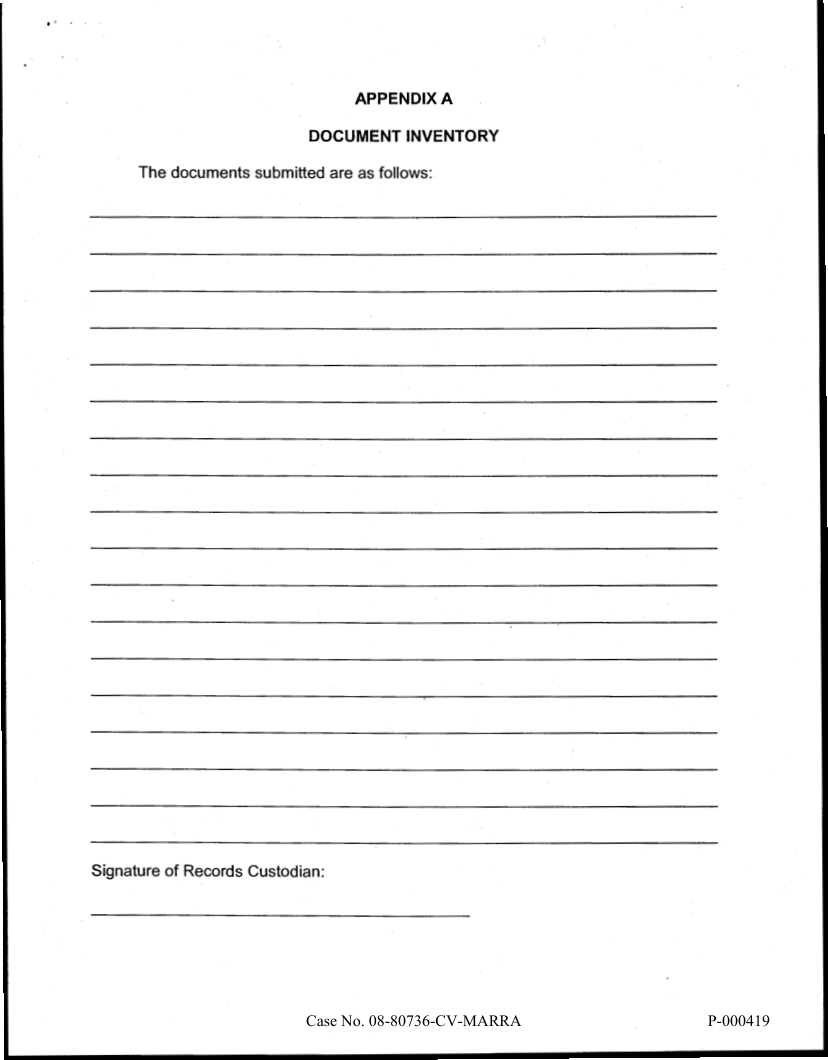 APPENDIX A

DOCUMENT INVENTORY

The documents submitted are as follows:

Signature of Records Custodian:

Case No. 08-80736-CV-MARRA

P-000419